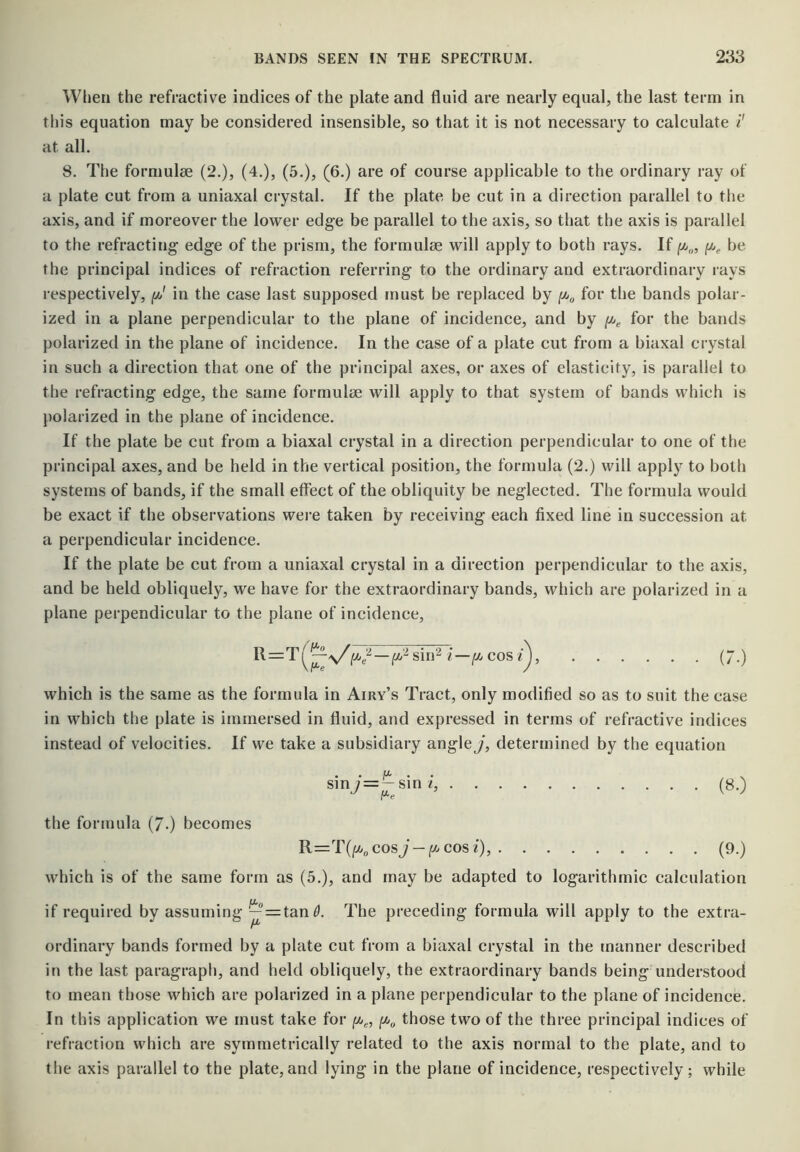 BANDS SEEN IN THE SPECTRUM. 233

When the refractive indices of the plate and fluid are nearly equal, the last term in this equation may be considered insensible, so that it is not necessary to calculate $i'$ at all.

8. The formulæ (2.), (4.), (5.), (6.) are of course applicable to the ordinary ray of a plate cut from a uniaxal crystal. If the plate be cut in a direction parallel to the axis, and if moreover the lower edge be parallel to the axis, so that the axis is parallel to the refracting edge of the prism, the formulæ will apply to both rays. If $\mu_o$, $\mu_e$ be the principal indices of refraction referring to the ordinary and extraordinary rays respectively, $\mu'$ in the case last supposed must be replaced by $\mu_o$ for the bands polarized in a plane perpendicular to the plane of incidence, and by $\mu_e$ for the bands polarized in the plane of incidence. In the case of a plate cut from a biaxal crystal in such a direction that one of the principal axes, or axes of elasticity, is parallel to the refracting edge, the same formulæ will apply to that system of bands which is polarized in the plane of incidence.

If the plate be cut from a biaxal crystal in a direction perpendicular to one of the principal axes, and be held in the vertical position, the formula (2.) will apply to both systems of bands, if the small effect of the obliquity be neglected. The formula would be exact if the observations were taken by receiving each fixed line in succession at a perpendicular incidence.

If the plate be cut from a uniaxal crystal in a direction perpendicular to the axis, and be held obliquely, we have for the extraordinary bands, which are polarized in a plane perpendicular to the plane of incidence,

$R=T\left(\frac{\mu_o}{\mu_e}\sqrt{\mu_e^2-\mu^2\sin^2 i}-\mu\cos i\right)$, . . . . . . (7.)

which is the same as the formula in Airy's Tract, only modified so as to suit the case in which the plate is immersed in fluid, and expressed in terms of refractive indices instead of velocities. If we take a subsidiary angle $j$, determined by the equation

$\sin j=\frac{\mu}{\mu_e}\sin i$, . . . . . . . . . . . (8.)

the formula (7.) becomes

$R=T(\mu_o\cos j-\mu\cos i)$, . . . . . . . . . (9.)

which is of the same form as (5.), and may be adapted to logarithmic calculation if required by assuming $\frac{\mu_o}{\mu}=\tan\theta$. The preceding formula will apply to the extraordinary bands formed by a plate cut from a biaxal crystal in the manner described in the last paragraph, and held obliquely, the extraordinary bands being understood to mean those which are polarized in a plane perpendicular to the plane of incidence. In this application we must take for $\mu_e$, $\mu_o$ those two of the three principal indices of refraction which are symmetrically related to the axis normal to the plate, and to the axis parallel to the plate, and lying in the plane of incidence, respectively; while